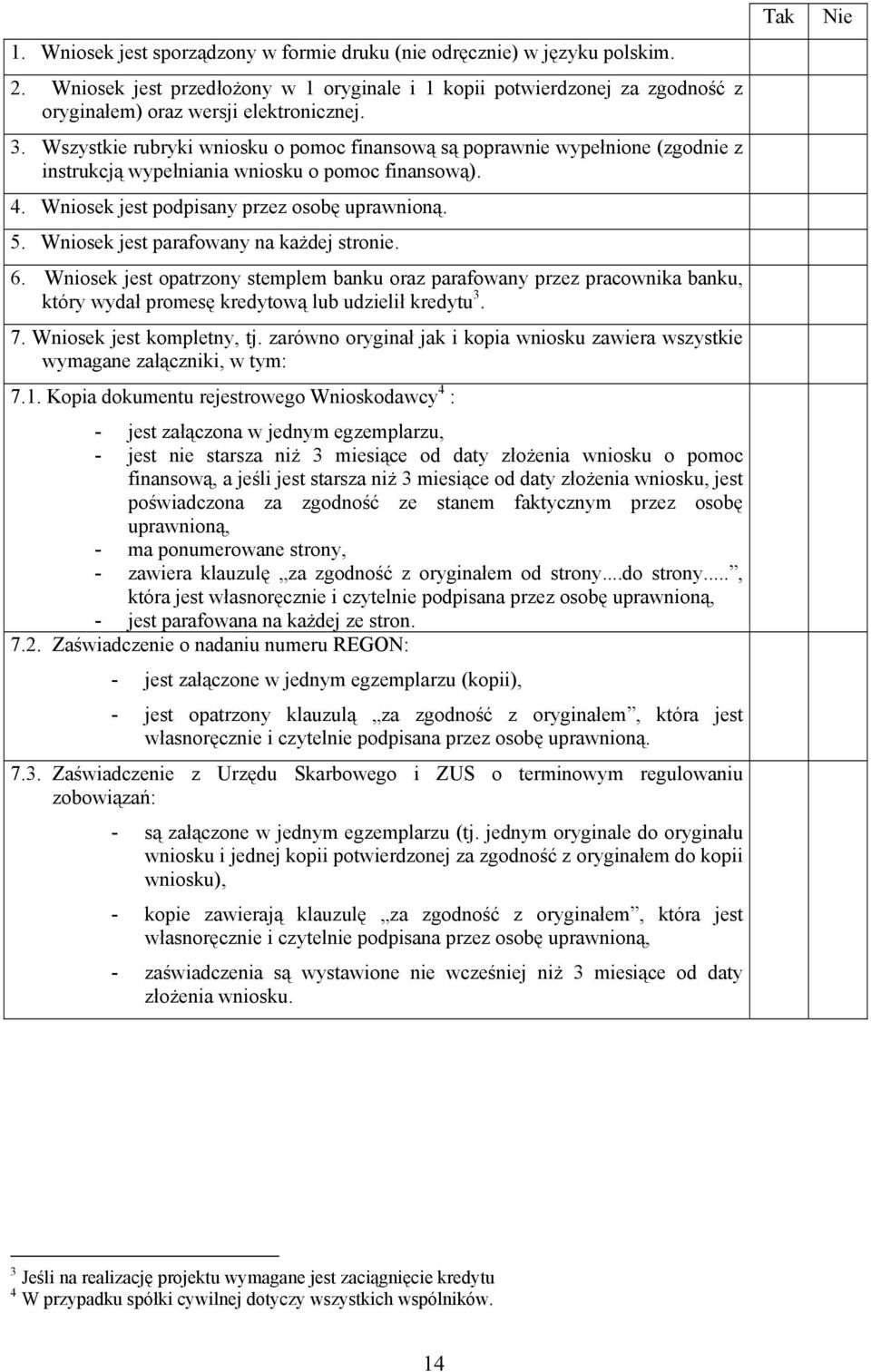 | | Tak | Nie |
|---|---|---|
| 1. Wniosek jest sporządzony w formie druku (nie odręcznie) w języku polskim. | | |
| 2. Wniosek jest przedłożony w 1 oryginale i 1 kopii potwierdzonej za zgodność z oryginałem) oraz wersji elektronicznej. | | |
| 3. Wszystkie rubryki wniosku o pomoc finansową są poprawnie wypełnione (zgodnie z instrukcją wypełniania wniosku o pomoc finansową). | | |
| 4. Wniosek jest podpisany przez osobę uprawnioną. | | |
| 5. Wniosek jest parafowany na każdej stronie. | | |
| 6. Wniosek jest opatrzony stemplem banku oraz parafowany przez pracownika banku, który wydał promesę kredytową lub udzielił kredytu$^3$. | | |
| 7. Wniosek jest kompletny, tj. zarówno oryginał jak i kopia wniosku zawiera wszystkie wymagane załączniki, w tym: | | |
| 7.1. Kopia dokumentu rejestrowego Wnioskodawcy$^4$ : - jest załączona w jednym egzemplarzu, - jest nie starsza niż 3 miesiące od daty złożenia wniosku o pomoc finansową, a jeśli jest starsza niż 3 miesiące od daty złożenia wniosku, jest poświadczona za zgodność ze stanem faktycznym przez osobę uprawnioną, - ma ponumerowane strony, - zawiera klauzulę „za zgodność z oryginałem od strony....do strony.....”, która jest własnoręcznie i czytelnie podpisana przez osobę uprawnioną, - jest parafowana na każdej ze stron. | | |
| 7.2. Zaświadczenie o nadaniu numeru REGON: - jest załączone w jednym egzemplarzu (kopii), - jest opatrzony klauzulą „za zgodność z oryginałem”, która jest własnoręcznie i czytelnie podpisana przez osobę uprawnioną. | | |
| 7.3. Zaświadczenie z Urzędu Skarbowego i ZUS o terminowym regulowaniu zobowiązań: - są załączone w jednym egzemplarzu (tj. jednym oryginale do oryginału wniosku i jednej kopii potwierdzonej za zgodność z oryginałem do kopii wniosku), - kopie zawierają klauzulę „za zgodność z oryginałem”, która jest własnoręcznie i czytelnie podpisana przez osobę uprawnioną, - zaświadczenia są wystawione nie wcześniej niż 3 miesiące od daty złożenia wniosku. | | |

$^3$ Jeśli na realizację projektu wymagane jest zaciągnięcie kredytu
$^4$ W przypadku spółki cywilnej dotyczy wszystkich wspólników.

14